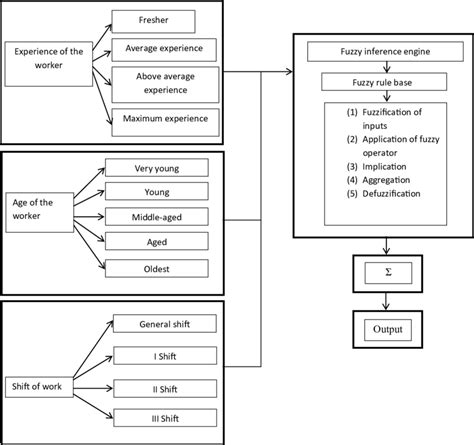 Experience of the worker

Fresher

Average experience

Above average experience

Maximum experience

Age of the worker

Very young

Young

Middle-aged

Aged

Oldest

Shift of work

General shift

I Shift

II Shift

III Shift

Fuzzy inference engine

Fuzzy rule base

(1) Fuzzification of inputs
(2) Application of fuzzy operator
(3) Implication
(4) Aggregation
(5) Defuzzification

$\Sigma$

Output